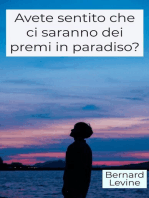 Avete sentito che ci saranno dei premi in paradiso?

Bernard Levine